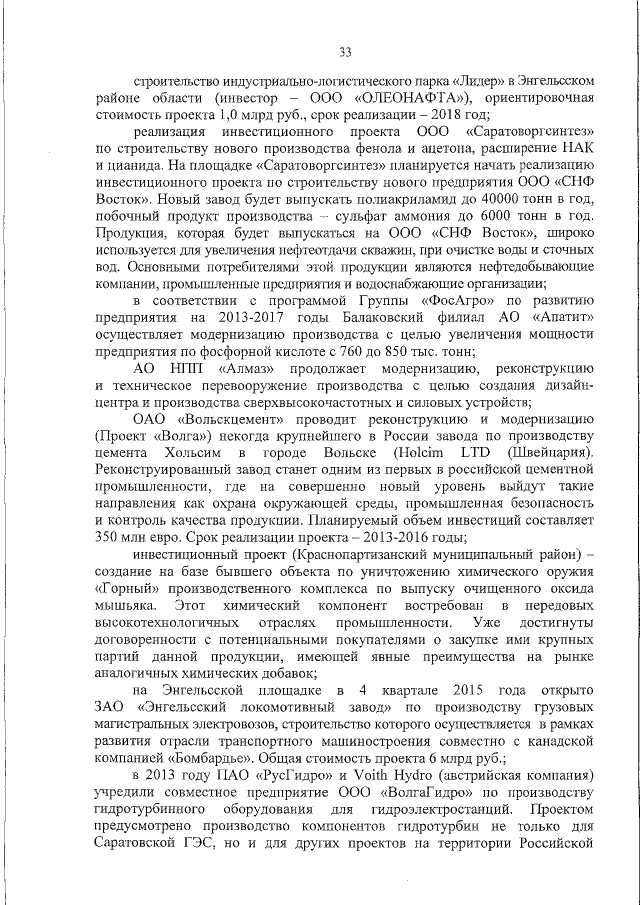 33

строительство индустриально-логистического парка «Лидер» в Энгельсском районе области (инвестор – ООО «ОЛЕОНАФТА»), ориентировочная стоимость проекта 1,0 млрд руб., срок реализации – 2018 год;

реализация инвестиционного проекта ООО «Саратоворгсинтез» по строительству нового производства фенола и ацетона, расширение НАК и цианида. На площадке «Саратоворгсинтез» планируется начать реализацию инвестиционного проекта по строительству нового предприятия ООО «СНФ Восток». Новый завод будет выпускать полиакриламид до 40000 тонн в год, побочный продукт производства – сульфат аммония до 6000 тонн в год. Продукция, которая будет выпускаться на ООО «СНФ Восток», широко используется для увеличения нефтеотдачи скважин, при очистке воды и сточных вод. Основными потребителями этой продукции являются нефтедобывающие компании, промышленные предприятия и водоснабжающие организации;

в соответствии с программой Группы «ФосАгро» по развитию предприятия на 2013-2017 годы Балаковский филиал АО «Апатит» осуществляет модернизацию производства с целью увеличения мощности предприятия по фосфорной кислоте с 760 до 850 тыс. тонн;

АО НПП «Алмаз» продолжает модернизацию, реконструкцию и техническое перевооружение производства с целью создания дизайн-центра и производства сверхвысокочастотных и силовых устройств;

ОАО «Вольскцемент» проводит реконструкцию и модернизацию (Проект «Волга») некогда крупнейшего в России завода по производству цемента Хольсим в городе Вольске (Holcim LTD (Швейцария). Реконструированный завод станет одним из первых в российской цементной промышленности, где на совершенно новый уровень выйдут такие направления как охрана окружающей среды, промышленная безопасность и контроль качества продукции. Планируемый объем инвестиций составляет 350 млн евро. Срок реализации проекта – 2013-2016 годы;

инвестиционный проект (Краснопартизанский муниципальный район) – создание на базе бывшего объекта по уничтожению химического оружия «Горный» производственного комплекса по выпуску очищенного оксида мышьяка. Этот химический компонент востребован в передовых высокотехнологичных отраслях промышленности. Уже достигнуты договоренности с потенциальными покупателями о закупке ими крупных партий данной продукции, имеющей явные преимущества на рынке аналогичных химических добавок;

на Энгельсской площадке в 4 квартале 2015 года открыто ЗАО «Энгельсский локомотивный завод» по производству грузовых магистральных электровозов, строительство которого осуществляется в рамках развития отрасли транспортного машиностроения совместно с канадской компанией «Бомбардье». Общая стоимость проекта 6 млрд руб.;

в 2013 году ПАО «РусГидро» и Voith Hydro (австрийская компания) учредили совместное предприятие ООО «ВолгаГидро» по производству гидротурбинного оборудования для гидроэлектростанций. Проектом предусмотрено производство компонентов гидротурбин не только для Саратовской ГЭС, но и для других проектов на территории Российской